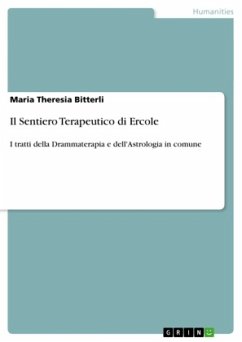 Humanities

Maria Theresia Bitterli

Il Sentiero Terapeutico di Ercole

I tratti della Drammaterapia e dell'Astrologia in comune

GRIN